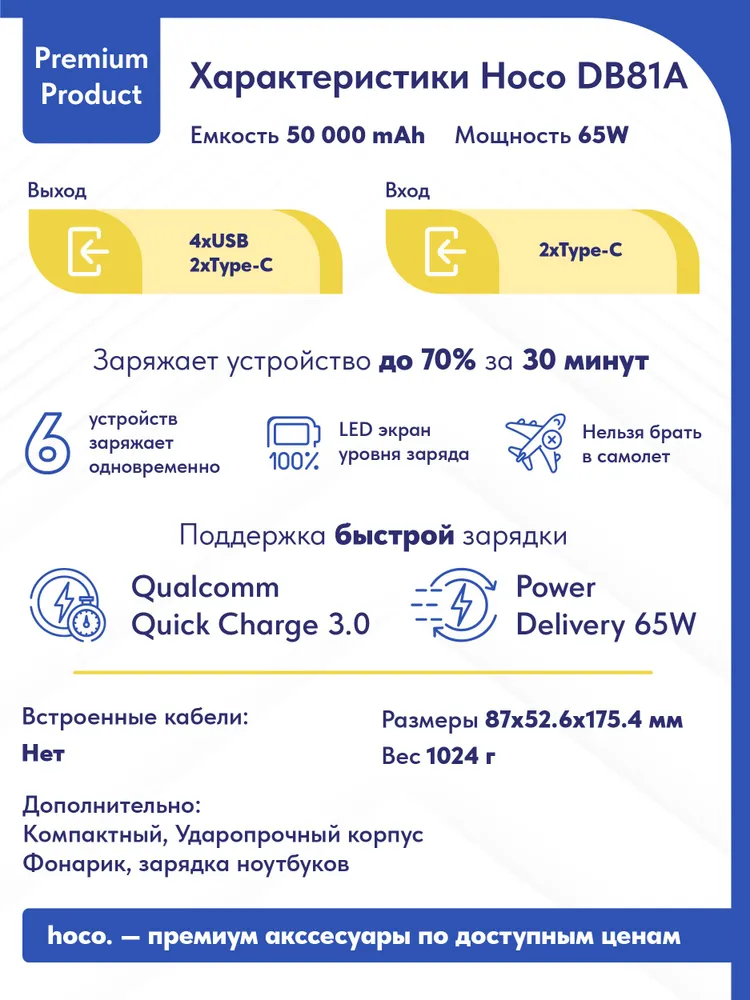 Premium Product

Характеристики Hoco DB81A

Емкость 50 000 mAh Мощность 65W

Выход

4xUSB
2xType-C

Вход

2xType-C

Заряжает устройство до 70% за 30 минут

6 устройств заряжает одновременно

100%

LED экран уровня заряда

Нельзя брать в самолет

Поддержка быстрой зарядки

Qualcomm Quick Charge 3.0

Power Delivery 65W

Встроенные кабели:
Нет

Размеры 87x52.6x175.4 мм
Вес 1024 г

Дополнительно:
Компактный, Ударопрочный корпус
Фонарик, зарядка ноутбуков

hoco. — премиум акссесуары по доступным ценам